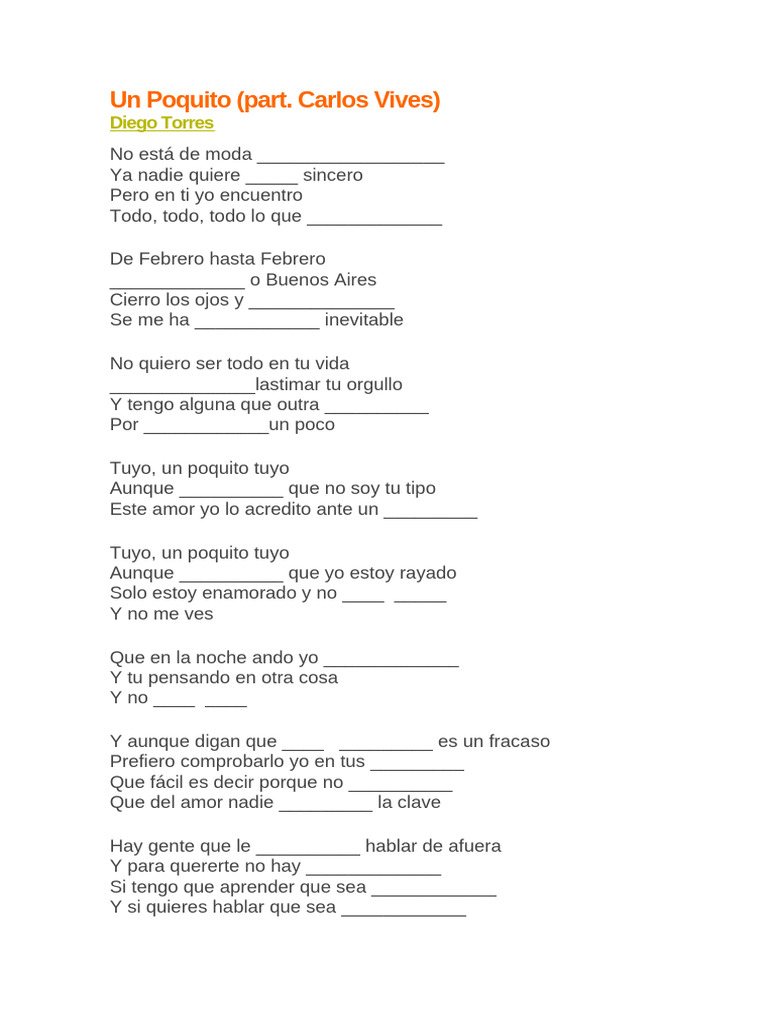 Un Poquito (part. Carlos Vives)
Diego Torres

No está de moda __________________
Ya nadie quiere _____ sincero
Pero en ti yo encuentro
Todo, todo, todo lo que _____________

De Febrero hasta Febrero
_____________ o Buenos Aires
Cierro los ojos y ______________
Se me ha ____________ inevitable

No quiero ser todo en tu vida
______________lastimar tu orgullo
Y tengo alguna que outra __________
Por ____________un poco

Tuyo, un poquito tuyo
Aunque __________ que no soy tu tipo
Este amor yo lo acredito ante un _________

Tuyo, un poquito tuyo
Aunque __________ que yo estoy rayado
Solo estoy enamorado y no ____ _____
Y no me ves

Que en la noche ando yo _____________
Y tu pensando en otra cosa
Y no ____ ____

Y aunque digan que ____ _________ es un fracaso
Prefiero comprobarlo yo en tus _________
Que fácil es decir porque no __________
Que del amor nadie _________ la clave

Hay gente que le __________ hablar de afuera
Y para quererte no hay _____________
Si tengo que aprender que sea ____________
Y si quieres hablar que sea ____________